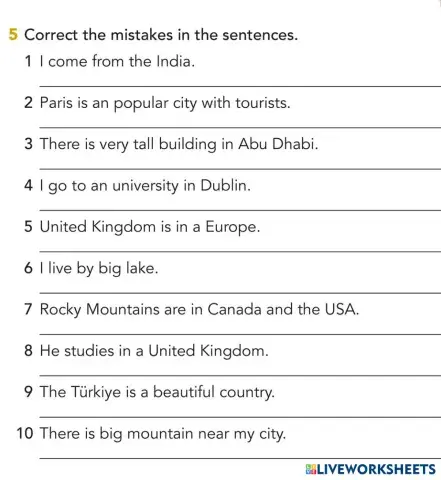 5 Correct the mistakes in the sentences.

1 I come from the India.

2 Paris is an popular city with tourists.

3 There is very tall building in Abu Dhabi.

4 I go to an university in Dublin.

5 United Kingdom is in a Europe.

6 I live by big lake.

7 Rocky Mountains are in Canada and the USA.

8 He studies in a United Kingdom.

9 The Türkiye is a beautiful country.

10 There is big mountain near my city.

LIVEWORKSHEETS